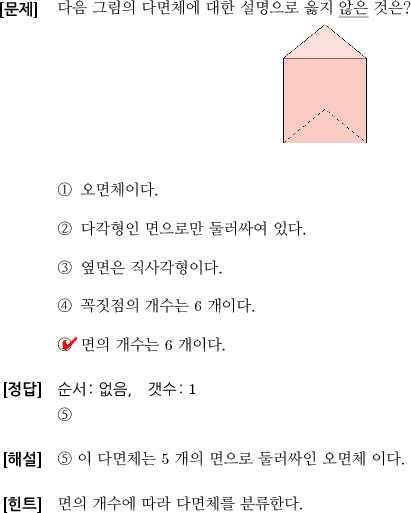 [문제] 다음 그림의 다면체에 대한 설명으로 옳지 않은 것은?

① 오면체이다.

② 다각형인 면으로만 둘러싸여 있다.

③ 옆면은 직사각형이다.

④ 꼭짓점의 개수는 6 개이다.

⑤ 면의 개수는 6 개이다.

[정답] 순서: 없음, 갯수: 1
⑤

[해설] ⑤ 이 다면체는 5 개의 면으로 둘러싸인 오면체 이다.

[힌트] 면의 개수에 따라 다면체를 분류한다.